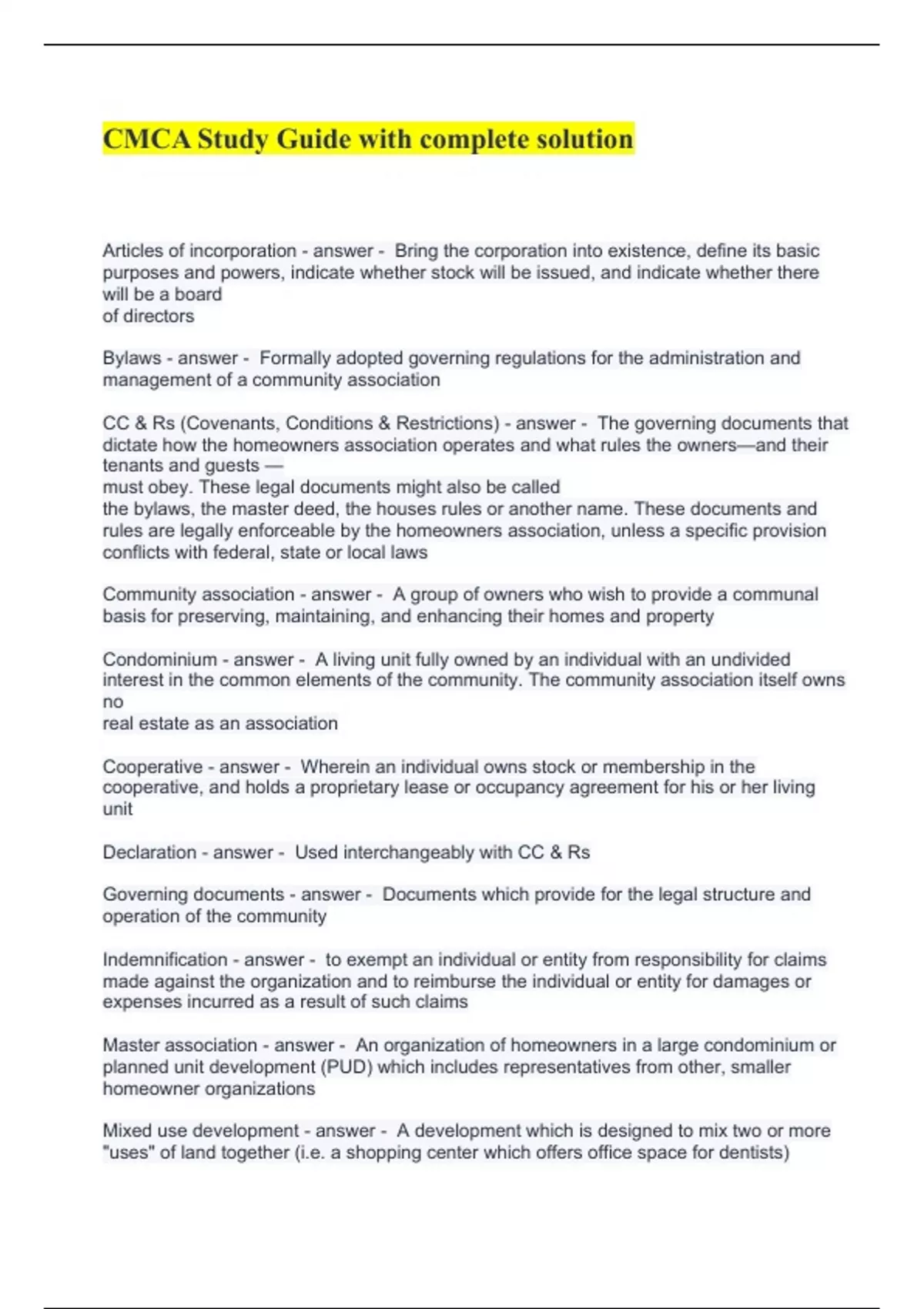 CMCA Study Guide with complete solution

Articles of incorporation - answer - Bring the corporation into existence, define its basic purposes and powers, indicate whether stock will be issued, and indicate whether there will be a board of directors

Bylaws - answer - Formally adopted governing regulations for the administration and management of a community association

CC & Rs (Covenants, Conditions & Restrictions) - answer - The governing documents that dictate how the homeowners association operates and what rules the owners—and their tenants and guests — must obey. These legal documents might also be called the bylaws, the master deed, the houses rules or another name. These documents and rules are legally enforceable by the homeowners association, unless a specific provision conflicts with federal, state or local laws

Community association - answer - A group of owners who wish to provide a communal basis for preserving, maintaining, and enhancing their homes and property

Condominium - answer - A living unit fully owned by an individual with an undivided interest in the common elements of the community. The community association itself owns no real estate as an association

Cooperative - answer - Wherein an individual owns stock or membership in the cooperative, and holds a proprietary lease or occupancy agreement for his or her living unit

Declaration - answer - Used interchangeably with CC & Rs

Governing documents - answer - Documents which provide for the legal structure and operation of the community

Indemnification - answer - to exempt an individual or entity from responsibility for claims made against the organization and to reimburse the individual or entity for damages or expenses incurred as a result of such claims

Master association - answer - An organization of homeowners in a large condominium or planned unit development (PUD) which includes representatives from other, smaller homeowner organizations

Mixed use development - answer - A development which is designed to mix two or more "uses" of land together (i.e. a shopping center which offers office space for dentists)